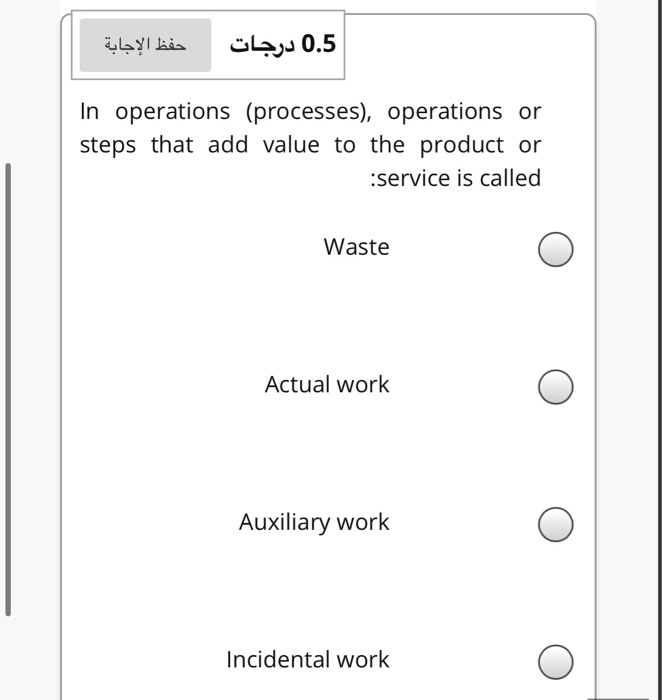 0.5 درجات

حفظ الإجابة

In operations (processes), operations or steps that add value to the product or :service is called

Waste

Actual work

Auxiliary work

Incidental work